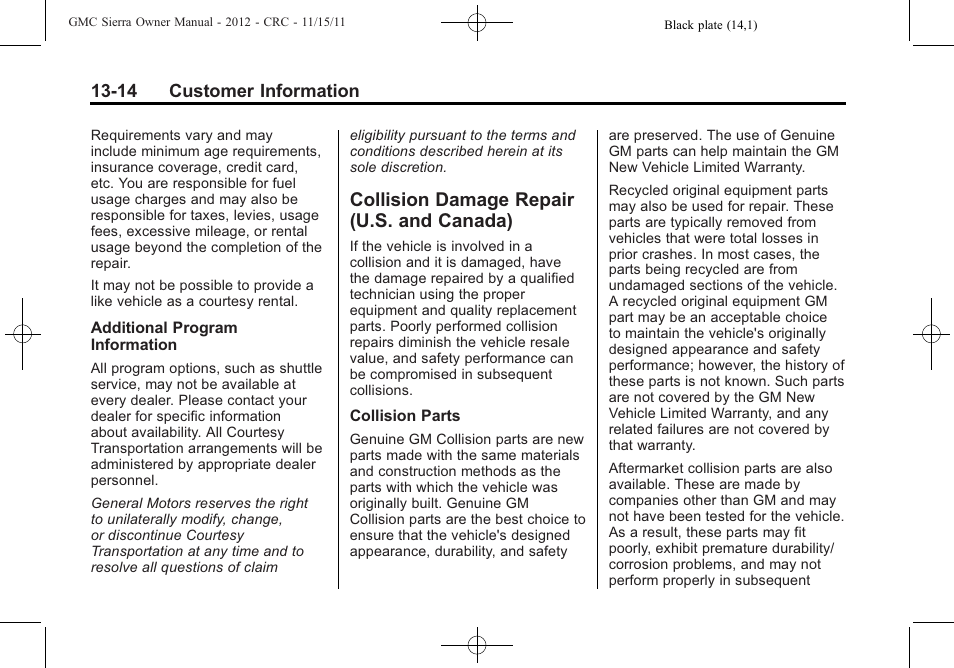 GMC Sierra Owner Manual - 2012 - CRC - 11/15/11

Black plate (14,1)

13-14 Customer Information

Requirements vary and may include minimum age requirements, insurance coverage, credit card, etc. You are responsible for fuel usage charges and may also be responsible for taxes, levies, usage fees, excessive mileage, or rental usage beyond the completion of the repair.

It may not be possible to provide a like vehicle as a courtesy rental.

Additional Program Information

All program options, such as shuttle service, may not be available at every dealer. Please contact your dealer for specific information about availability. All Courtesy Transportation arrangements will be administered by appropriate dealer personnel.

General Motors reserves the right to unilaterally modify, change, or discontinue Courtesy Transportation at any time and to resolve all questions of claim eligibility pursuant to the terms and conditions described herein at its sole discretion.

Collision Damage Repair (U.S. and Canada)

If the vehicle is involved in a collision and it is damaged, have the damage repaired by a qualified technician using the proper equipment and quality replacement parts. Poorly performed collision repairs diminish the vehicle resale value, and safety performance can be compromised in subsequent collisions.

Collision Parts

Genuine GM Collision parts are new parts made with the same materials and construction methods as the parts with which the vehicle was originally built. Genuine GM Collision parts are the best choice to ensure that the vehicle's designed appearance, durability, and safety are preserved. The use of Genuine GM parts can help maintain the GM New Vehicle Limited Warranty.

Recycled original equipment parts may also be used for repair. These parts are typically removed from vehicles that were total losses in prior crashes. In most cases, the parts being recycled are from undamaged sections of the vehicle. A recycled original equipment GM part may be an acceptable choice to maintain the vehicle's originally designed appearance and safety performance; however, the history of these parts is not known. Such parts are not covered by the GM New Vehicle Limited Warranty, and any related failures are not covered by that warranty.

Aftermarket collision parts are also available. These are made by companies other than GM and may not have been tested for the vehicle. As a result, these parts may fit poorly, exhibit premature durability/ corrosion problems, and may not perform properly in subsequent